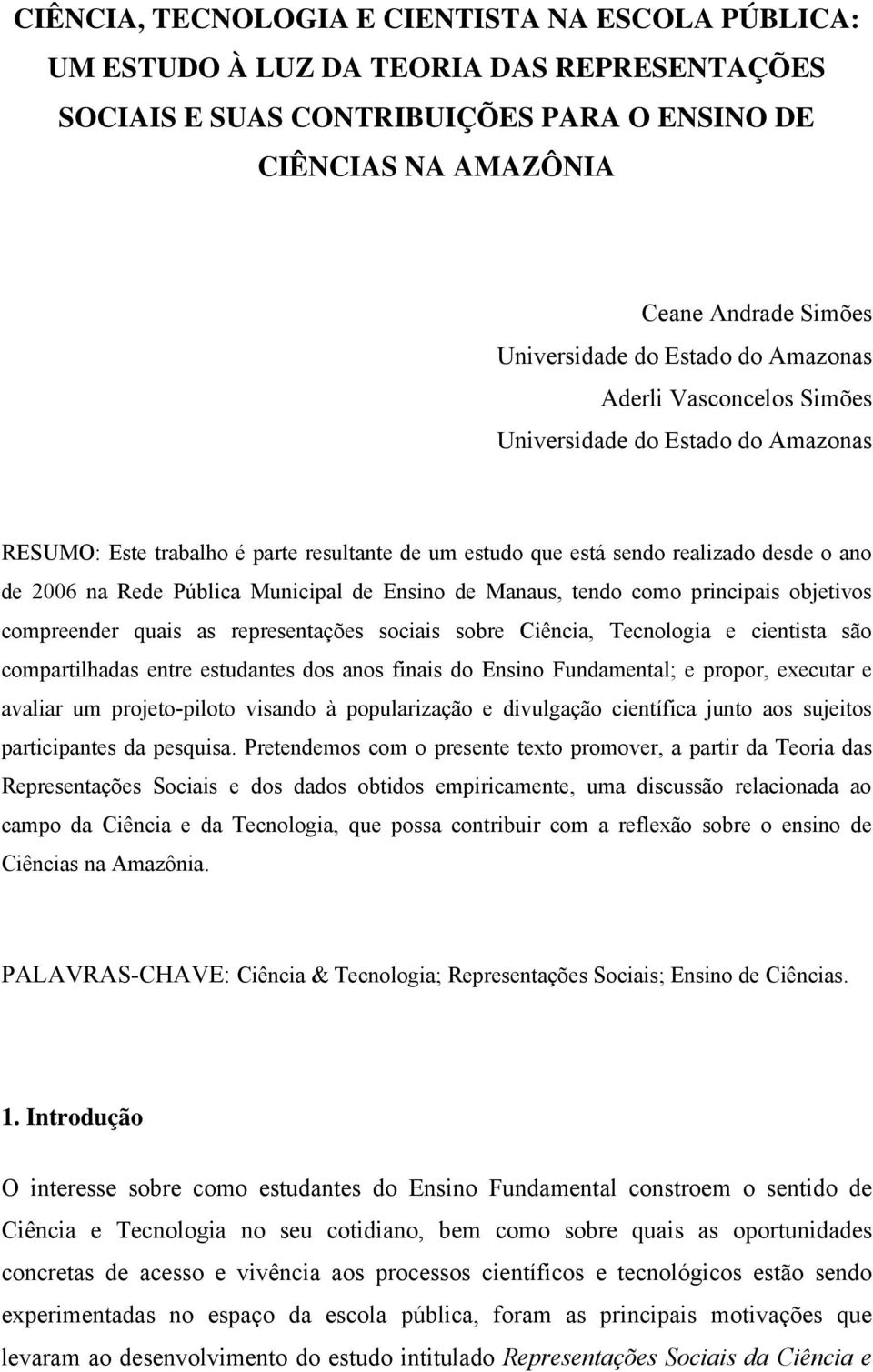 CIÊNCIA, TECNOLOGIA E CIENTISTA NA ESCOLA PÚBLICA: UM ESTUDO À LUZ DA TEORIA DAS REPRESENTAÇÕES SOCIAIS E SUAS CONTRIBUIÇÕES PARA O ENSINO DE CIÊNCIAS NA AMAZÔNIA

Ceane Andrade Simões
Universidade do Estado do Amazonas
Aderli Vasconcelos Simões
Universidade do Estado do Amazonas

RESUMO: Este trabalho é parte resultante de um estudo que está sendo realizado desde o ano de 2006 na Rede Pública Municipal de Ensino de Manaus, tendo como principais objetivos compreender quais as representações sociais sobre Ciência, Tecnologia e cientista são compartilhadas entre estudantes dos anos finais do Ensino Fundamental; e propor, executar e avaliar um projeto-piloto visando à popularização e divulgação científica junto aos sujeitos participantes da pesquisa. Pretendemos com o presente texto promover, a partir da Teoria das Representações Sociais e dos dados obtidos empiricamente, uma discussão relacionada ao campo da Ciência e da Tecnologia, que possa contribuir com a reflexão sobre o ensino de Ciências na Amazônia.

PALAVRAS-CHAVE: Ciência & Tecnologia; Representações Sociais; Ensino de Ciências.

1. Introdução

O interesse sobre como estudantes do Ensino Fundamental constroem o sentido de Ciência e Tecnologia no seu cotidiano, bem como sobre quais as oportunidades concretas de acesso e vivência aos processos científicos e tecnológicos estão sendo experimentadas no espaço da escola pública, foram as principais motivações que levaram ao desenvolvimento do estudo intitulado Representações Sociais da Ciência e